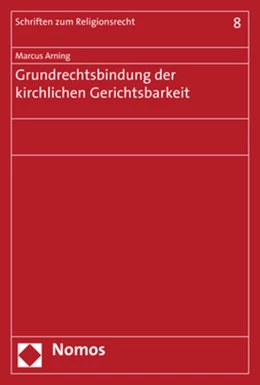 Schriften zum Religionsrecht 8

Marcus Arning

Grundrechtsbindung der kirchlichen Gerichtsbarkeit

Nomos